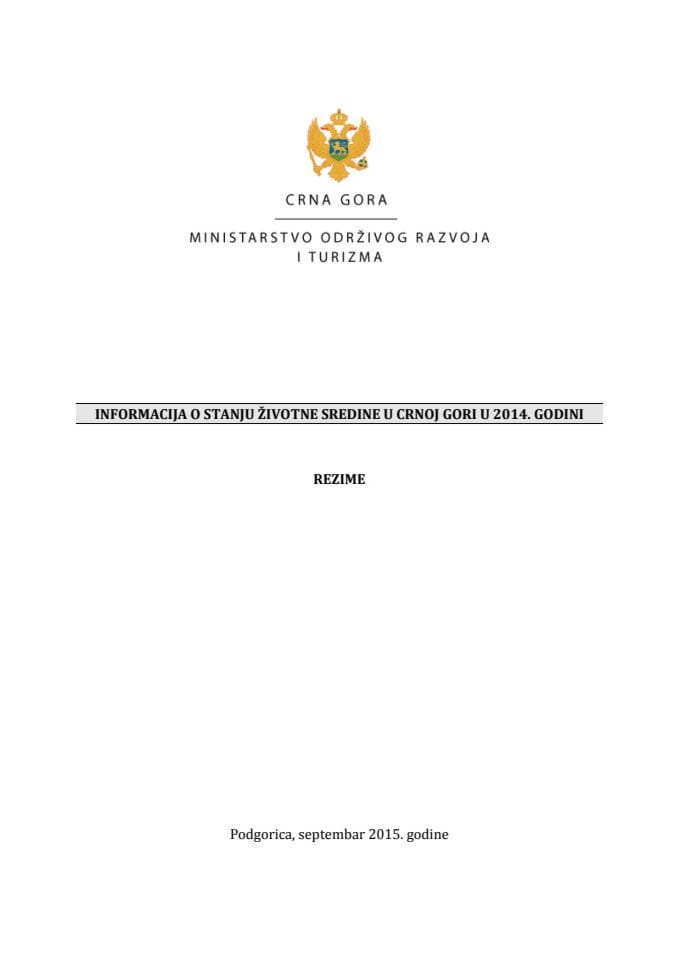 CRNA GORA

MINISTARSTVO ODRŽIVOG RAZVOJA I TURIZMA

INFORMACIJA O STANJU ŽIVOTNE SREDINE U CRNOJ GORI U 2014. GODINI

REZIME

Podgorica, septembar 2015. godine